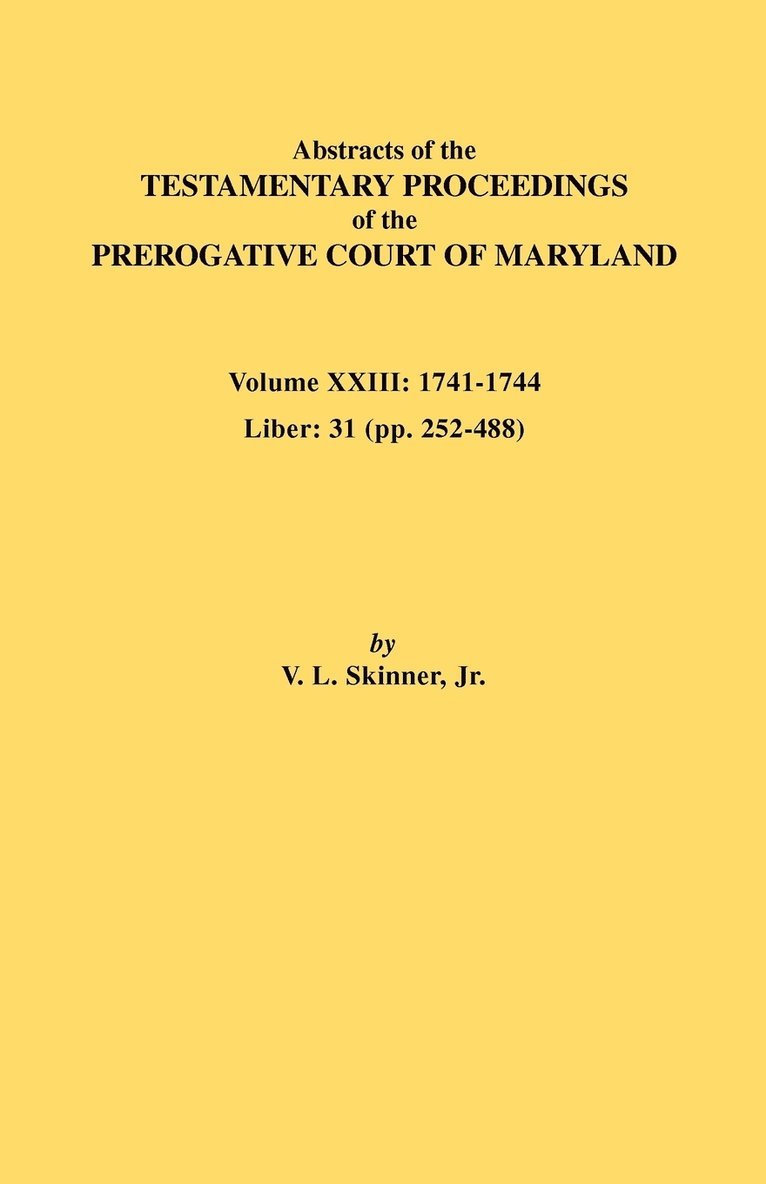 Abstracts of the
TESTAMENTARY PROCEEDINGS
of the
PREROGATIVE COURT OF MARYLAND

Volume XXIII: 1741-1744
Liber: 31 (pp. 252-488)

by
V. L. Skinner, Jr.